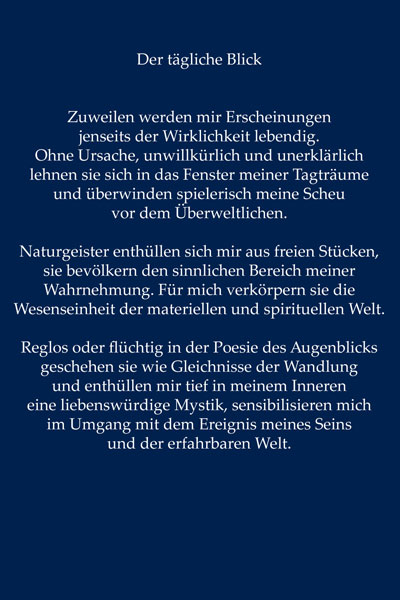 Der tägliche Blick

Zuweilen werden mir Erscheinungen
jenseits der Wirklichkeit lebendig.
Ohne Ursache, unwillkürlich und unerklärlich
lehnen sie sich in das Fenster meiner Tagträume
und überwinden spielerisch meine Scheu
vor dem Überweltlichen.

Naturgeister enthüllen sich mir aus freien Stücken,
sie bevölkern den sinnlichen Bereich meiner
Wahrnehmung. Für mich verkörpern sie die
Wesenseinheit der materiellen und spirituellen Welt.

Reglos oder flüchtig in der Poesie des Augenblicks
geschehen sie wie Gleichnisse der Wandlung
und enthüllen mir tief in meinem Inneren
eine liebenswürdige Mystik, sensibilisieren mich
im Umgang mit dem Ereignis meines Seins
und der erfahrbaren Welt.